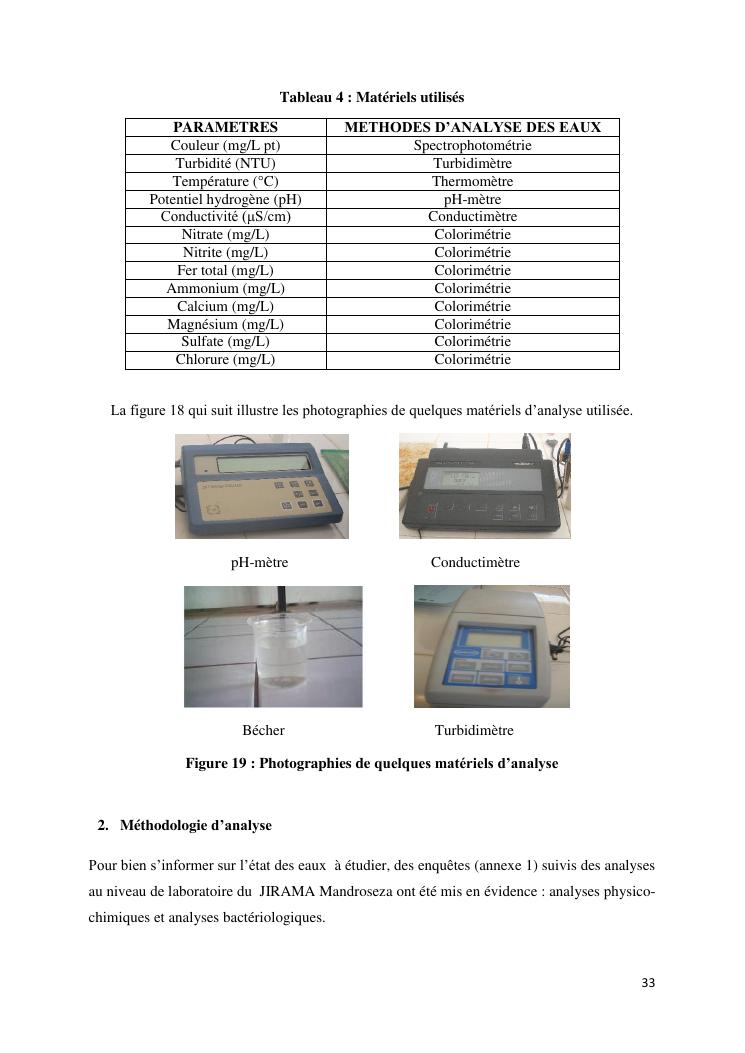 Tableau 4 : Matériels utilisés

| PARAMETRES | METHODES D'ANALYSE DES EAUX |
|---|---|
| Couleur (mg/L pt) | Spectrophotométrie |
| Turbidité (NTU) | Turbidimètre |
| Température (°C) | Thermomètre |
| Potentiel hydrogène (pH) | pH-mètre |
| Conductivité (μS/cm) | Conductimètre |
| Nitrate (mg/L) | Colorimétrie |
| Nitrite (mg/L) | Colorimétrie |
| Fer total (mg/L) | Colorimétrie |
| Ammonium (mg/L) | Colorimétrie |
| Calcium (mg/L) | Colorimétrie |
| Magnésium (mg/L) | Colorimétrie |
| Sulfate (mg/L) | Colorimétrie |
| Chlorure (mg/L) | Colorimétrie |

La figure 18 qui suit illustre les photographies de quelques matériels d'analyse utilisée.

pH-mètre

Conductimètre

Bécher

Turbidimètre

Figure 19 : Photographies de quelques matériels d'analyse

2. Méthodologie d'analyse

Pour bien s'informer sur l'état des eaux à étudier, des enquêtes (annexe 1) suivis des analyses au niveau de laboratoire du JIRAMA Mandroseza ont été mis en évidence : analyses physico-chimiques et analyses bactériologiques.

33